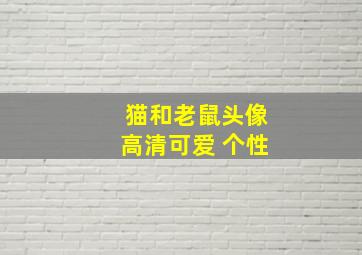 猫和老鼠头像
高清可爱 个性